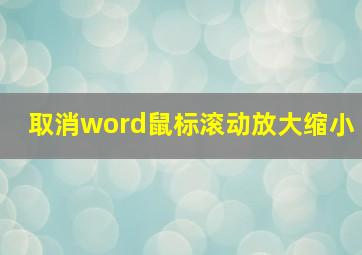 取消word鼠标滚动放大缩小